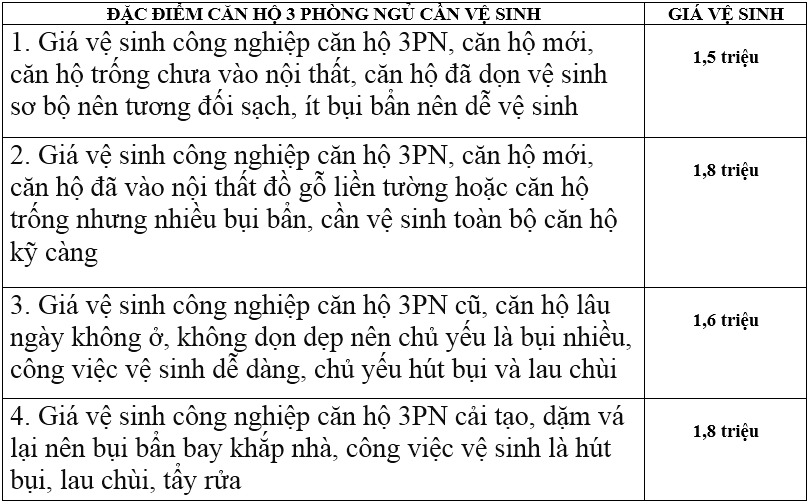 | ĐẶC ĐIỂM CĂN HỘ 3 PHÒNG NGỦ CẦN VỆ SINH | GIÁ VỆ SINH |
|---|---|
| 1. Giá vệ sinh công nghiệp căn hộ 3PN, căn hộ mới, căn hộ trống chưa vào nội thất, căn hộ đã dọn vệ sinh sơ bộ nên tương đối sạch, ít bụi bẩn nên dễ vệ sinh | 1,5 triệu |
| 2. Giá vệ sinh công nghiệp căn hộ 3PN, căn hộ mới, căn hộ đã vào nội thất đồ gỗ liền tường hoặc căn hộ trống nhưng nhiều bụi bẩn, cần vệ sinh toàn bộ căn hộ kỹ càng | 1,8 triệu |
| 3. Giá vệ sinh công nghiệp căn hộ 3PN cũ, căn hộ lâu ngày không ở, không dọn dẹp nên chủ yếu là bụi nhiều, công việc vệ sinh dễ dàng, chủ yếu hút bụi và lau chùi | 1,6 triệu |
| 4. Giá vệ sinh công nghiệp căn hộ 3PN cải tạo, dặm vá lại nên bụi bẩn bay khắp nhà, công việc vệ sinh là hút bụi, lau chùi, tẩy rửa | 1,8 triệu |